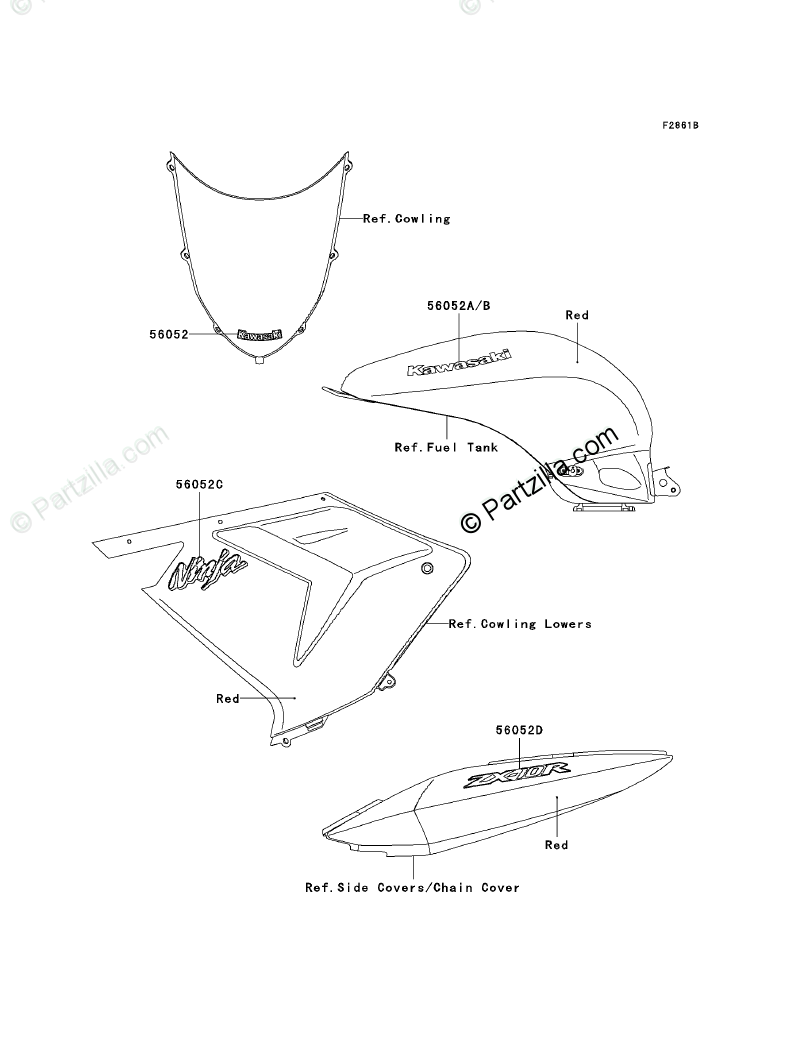 F2861B

Ref.Cowling

56052

Kawasaki

56052A/B

Red

Kawasaki

Ref.Fuel Tank

© Partzilla.com

© Partzilla.com

56052C

Ninja

Ref.Cowling Lowers

Red

56052D

ZX-10R

Red

Ref.Side Covers/Chain Cover